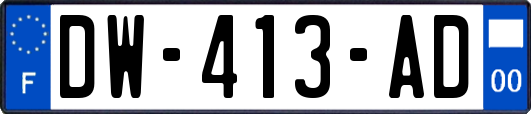 F
DW-413-AD
00